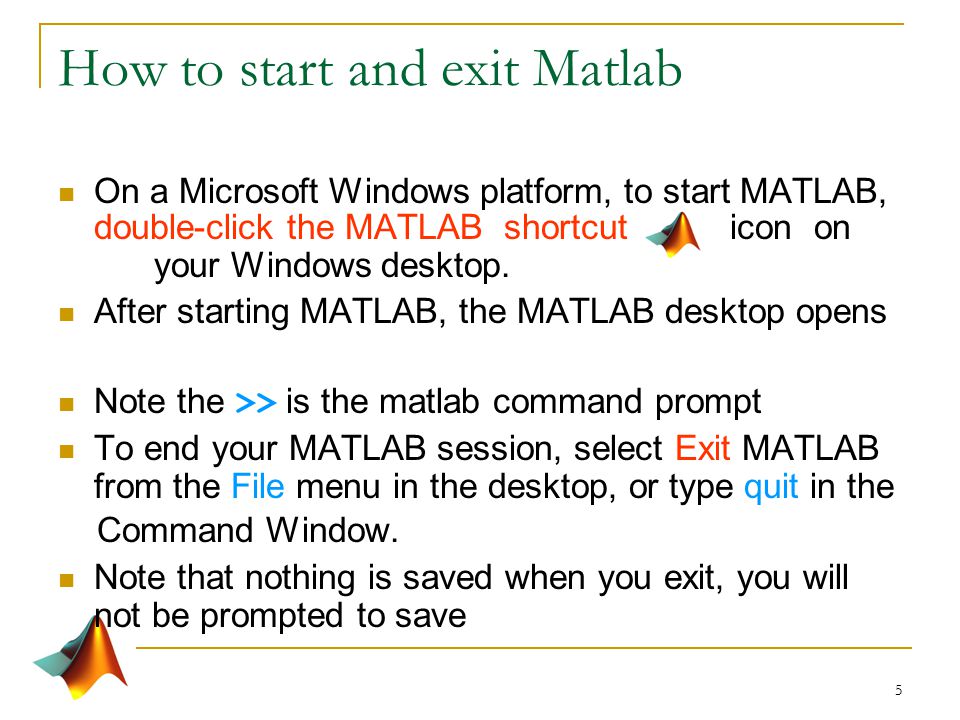 How to start and exit Matlab

On a Microsoft Windows platform, to start MATLAB, double-click the MATLAB shortcut icon on your Windows desktop.

After starting MATLAB, the MATLAB desktop opens

Note the >> is the matlab command prompt

To end your MATLAB session, select Exit MATLAB from the File menu in the desktop, or type quit in the Command Window.

Note that nothing is saved when you exit, you will not be prompted to save

5